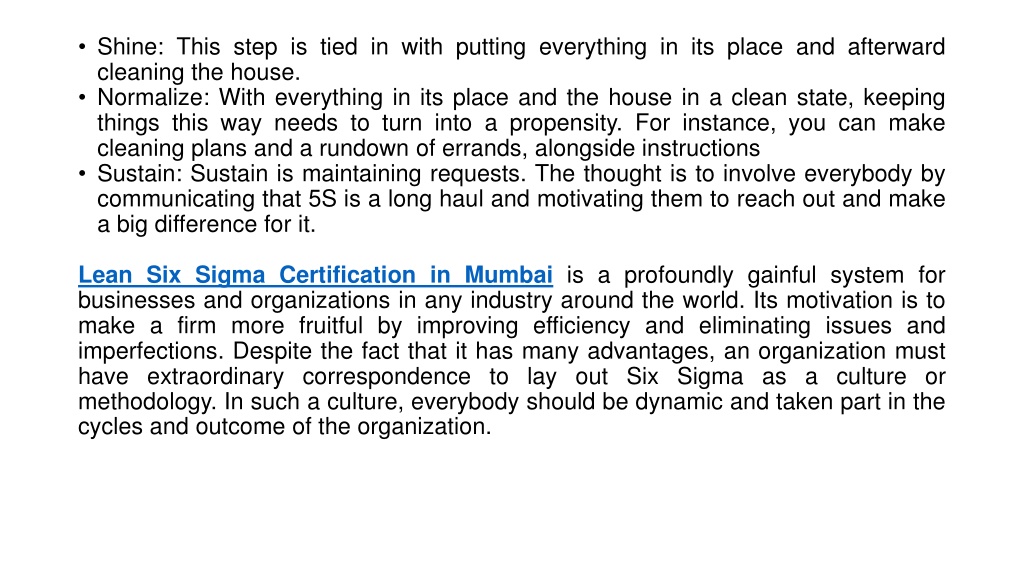 • Shine: This step is tied in with putting everything in its place and afterward cleaning the house.
• Normalize: With everything in its place and the house in a clean state, keeping things this way needs to turn into a propensity. For instance, you can make cleaning plans and a rundown of errands, alongside instructions
• Sustain: Sustain is maintaining requests. The thought is to involve everybody by communicating that 5S is a long haul and motivating them to reach out and make a big difference for it.

Lean Six Sigma Certification in Mumbai is a profoundly gainful system for businesses and organizations in any industry around the world. Its motivation is to make a firm more fruitful by improving efficiency and eliminating issues and imperfections. Despite the fact that it has many advantages, an organization must have extraordinary correspondence to lay out Six Sigma as a culture or methodology. In such a culture, everybody should be dynamic and taken part in the cycles and outcome of the organization.